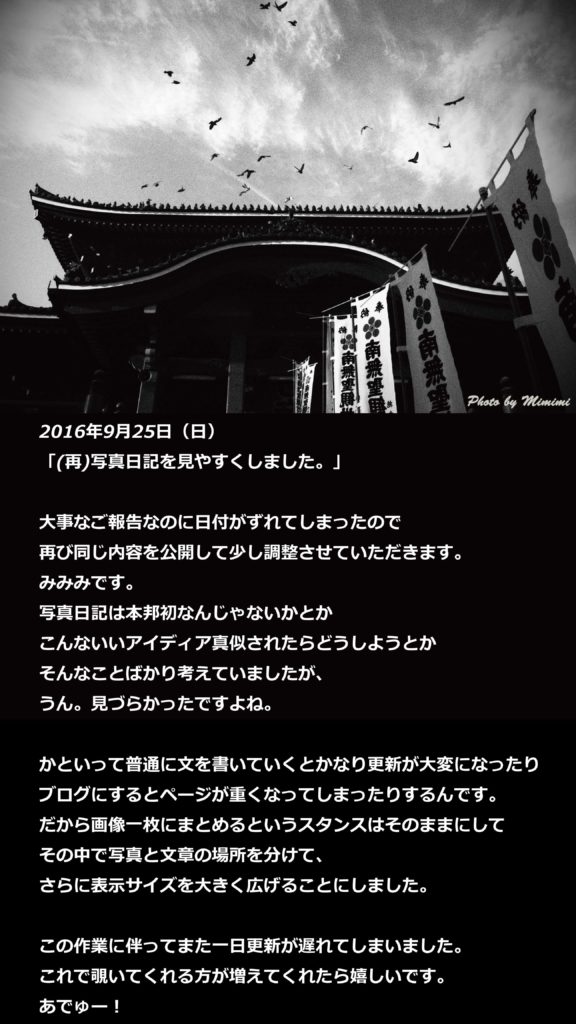 Photo by Mimimi

2016年9月25日（日）
「(再)写真日記を見やすくしました。」

大事なご報告なのに日付がずれてしまったので
再び同じ内容を公開して少し調整させていただきます。
みみみです。
写真日記は本邦初なんじゃないかとか
こんないいアイディア真似されたらどうしようとか
そんなことばかり考えていましたが、
うん。見づらかったですよね。

かといって普通に文を書いていくとかなり更新が大変になったり
ブログにするとページが重くなってしまったりするんです。
だから画像一枚にまとめるというスタンスはそのままにして
その中で写真と文章の場所を分けて、
さらに表示サイズを大きく広げることにしました。

この作業に伴ってまた一日更新が遅れてしまいました。
これで覗いてくれる方が増えてくれたら嬉しいです。
あでゅー！